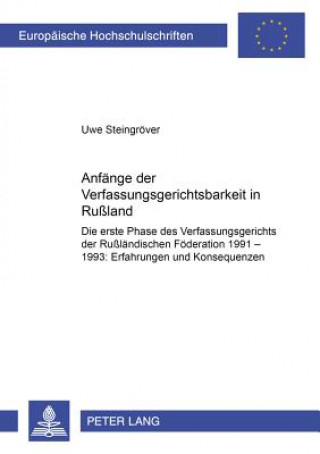 Europäische Hochschulschriften

Uwe Steingröver

Anfänge der Verfassungsgerichtsbarkeit in Rußland

Die erste Phase des Verfassungsgerichts der Rußländischen Föderation 1991 – 1993: Erfahrungen und Konsequenzen

PETER LANG